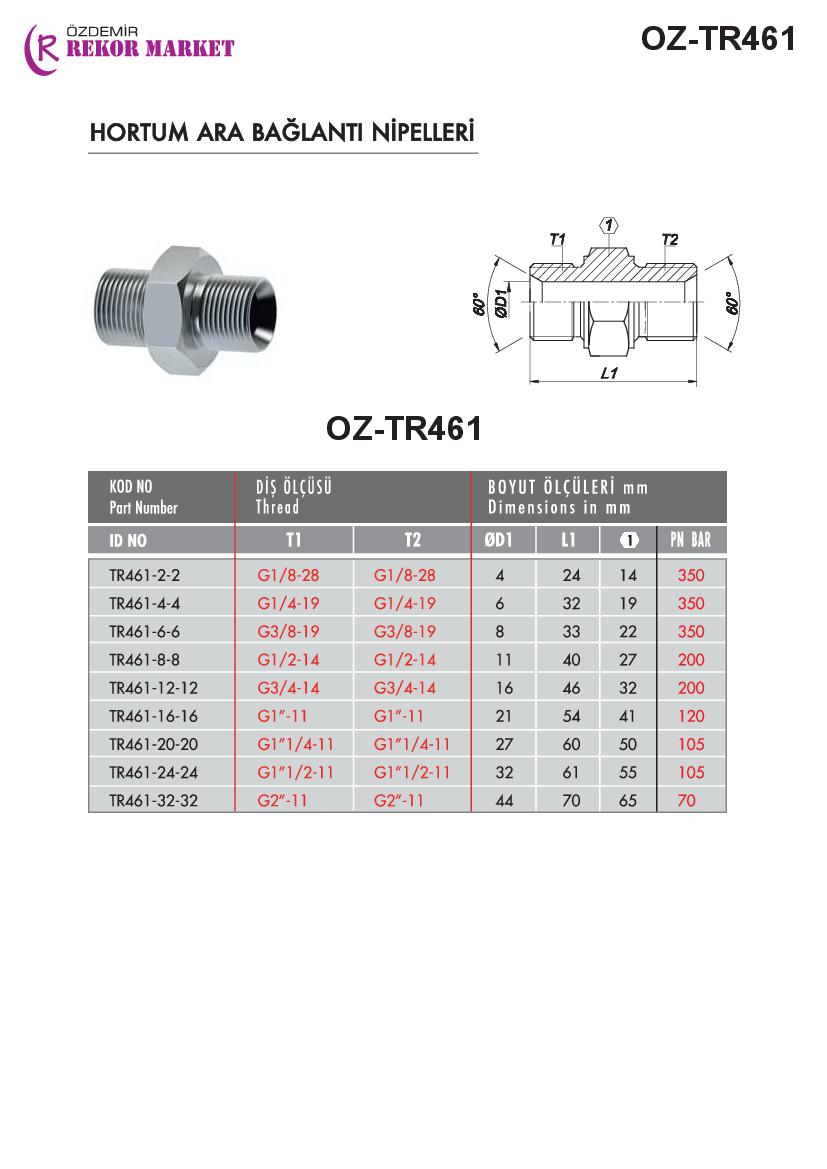 ÖZDEMİR
REKOR MARKET

OZ-TR461

HORTUM ARA BAĞLANTI NİPELLERİ

T1 1 T2
60° ØD1 60°
L1

OZ-TR461

| KOD NO Part Number | DİŞ ÖLÇÜSÜ Thread | | BOYUT ÖLÇÜLERİ mm Dimensions in mm | | | |
|---|---|---|---|---|---|---|
| ID NO | T1 | T2 | ØD1 | L1 | 1 | PN BAR |
| TR461-2-2 | G1/8-28 | G1/8-28 | 4 | 24 | 14 | 350 |
| TR461-4-4 | G1/4-19 | G1/4-19 | 6 | 32 | 19 | 350 |
| TR461-6-6 | G3/8-19 | G3/8-19 | 8 | 33 | 22 | 350 |
| TR461-8-8 | G1/2-14 | G1/2-14 | 11 | 40 | 27 | 200 |
| TR461-12-12 | G3/4-14 | G3/4-14 | 16 | 46 | 32 | 200 |
| TR461-16-16 | G1"-11 | G1"-11 | 21 | 54 | 41 | 120 |
| TR461-20-20 | G1"1/4-11 | G1"1/4-11 | 27 | 60 | 50 | 105 |
| TR461-24-24 | G1"1/2-11 | G1"1/2-11 | 32 | 61 | 55 | 105 |
| TR461-32-32 | G2"-11 | G2"-11 | 44 | 70 | 65 | 70 |